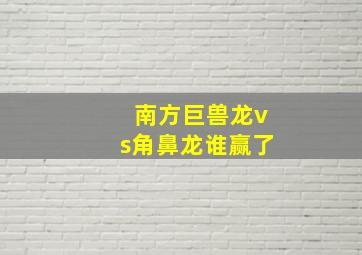 南方巨兽龙vs角鼻龙谁赢了